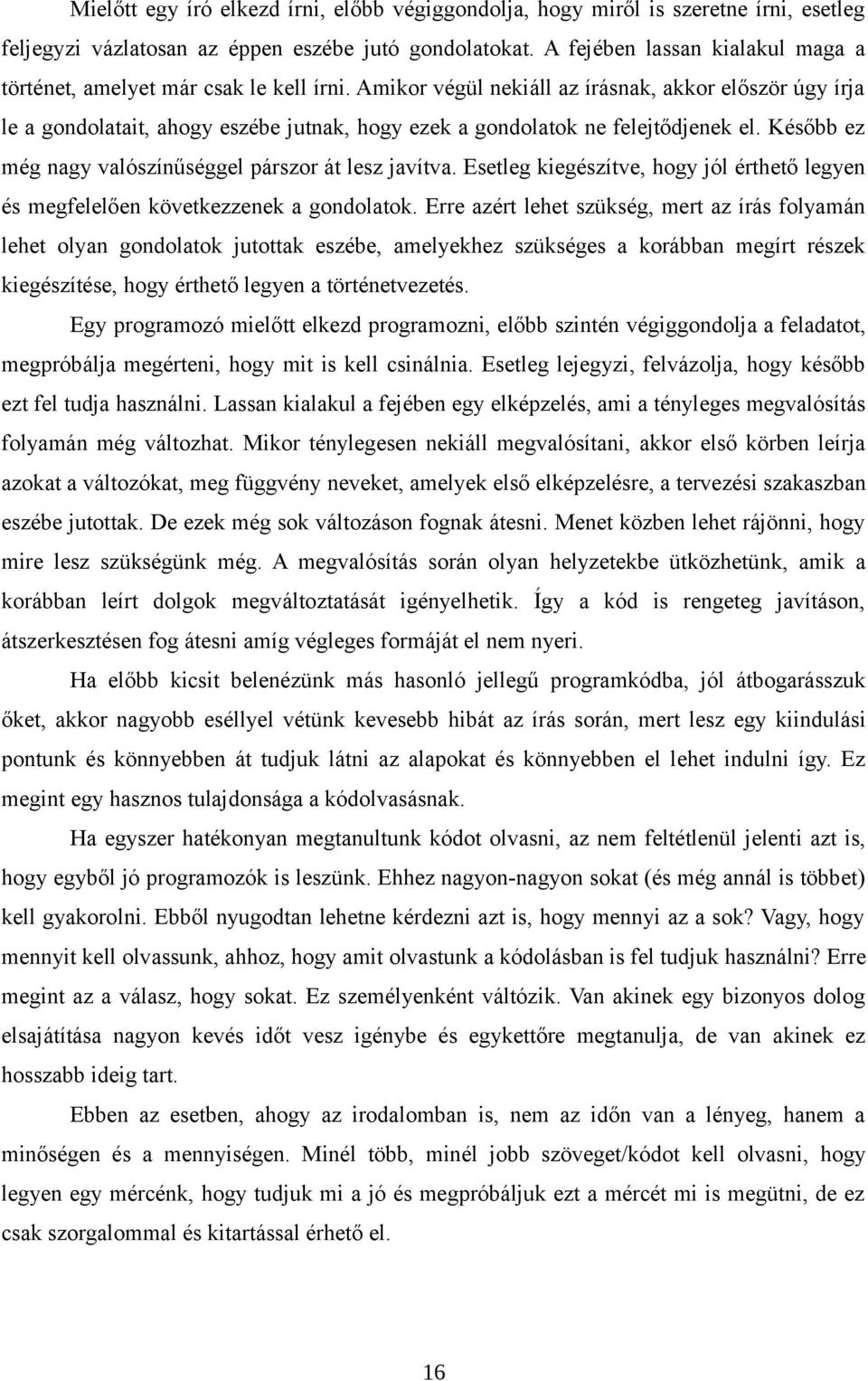 Mielőtt egy író elkezd írni, előbb végiggondolja, hogy miről is szeretne írni, esetleg feljegyzi vázlatosan az éppen eszébe jutó gondolatokat. A fejében lassan kialakul maga a történet, amelyet már csak le kell írni. Amikor végül nekiáll az írásnak, akkor először úgy írja le a gondolatait, ahogy eszébe jutnak, hogy ezek a gondolatok ne felejtődjenek el. Később ez még nagy valószínűséggel párszor át lesz javítva. Esetleg kiegészítve, hogy jól érthető legyen és megfelelően következzenek a gondolatok. Erre azért lehet szükség, mert az írás folyamán lehet olyan gondolatok jutottak eszébe, amelyekhez szükséges a korábban megírt részek kiegészítése, hogy érthető legyen a történetvezetés.

Egy programozó mielőtt elkezd programozni, előbb szintén végiggondolja a feladatot, megpróbálja megérteni, hogy mit is kell csinálnia. Esetleg lejegyzi, felvázolja, hogy később ezt fel tudja használni. Lassan kialakul a fejében egy elképzelés, ami a tényleges megvalósítás folyamán még változhat. Mikor ténylegesen nekiáll megvalósítani, akkor első körben leírja azokat a változókat, meg függvény neveket, amelyek első elképzelésre, a tervezési szakaszban eszébe jutottak. De ezek még sok változáson fognak átesni. Menet közben lehet rájönni, hogy mire lesz szükségünk még. A megvalósítás során olyan helyzetekbe ütközhetünk, amik a korábban leírt dolgok megváltoztatását igényelhetik. Így a kód is rengeteg javításon, átszerkesztésen fog átesni amíg végleges formáját el nem nyeri.

Ha előbb kicsit belenézünk más hasonló jellegű programkódba, jól átbogarásszuk őket, akkor nagyobb eséllyel vétünk kevesebb hibát az írás során, mert lesz egy kiindulási pontunk és könnyebben át tudjuk látni az alapokat és könnyebben el lehet indulni így. Ez megint egy hasznos tulajdonsága a kódolvasásnak.

Ha egyszer hatékonyan megtanultunk kódot olvasni, az nem feltétlenül jelenti azt is, hogy egyből jó programozók is leszünk. Ehhez nagyon-nagyon sokat (és még annál is többet) kell gyakorolni. Ebből nyugodtan lehetne kérdezni azt is, hogy mennyi az a sok? Vagy, hogy mennyit kell olvassunk, ahhoz, hogy amit olvastunk a kódolásban is fel tudjuk használni? Erre megint az a válasz, hogy sokat. Ez személyenként változik. Van akinek egy bizonyos dolog elsajátítása nagyon kevés időt vesz igénybe és egykettőre megtanulja, de van akinek ez hosszabb ideig tart.

Ebben az esetben, ahogy az irodalomban is, nem az időn van a lényeg, hanem a minőségen és a mennyiségen. Minél több, minél jobb szöveget/kódot kell olvasni, hogy legyen mércénk, hogy tudjuk mi a jó és megpróbáljuk ezt a mércét mi is megütni, ami csak szorgalommal és kitartással érhető el.

16